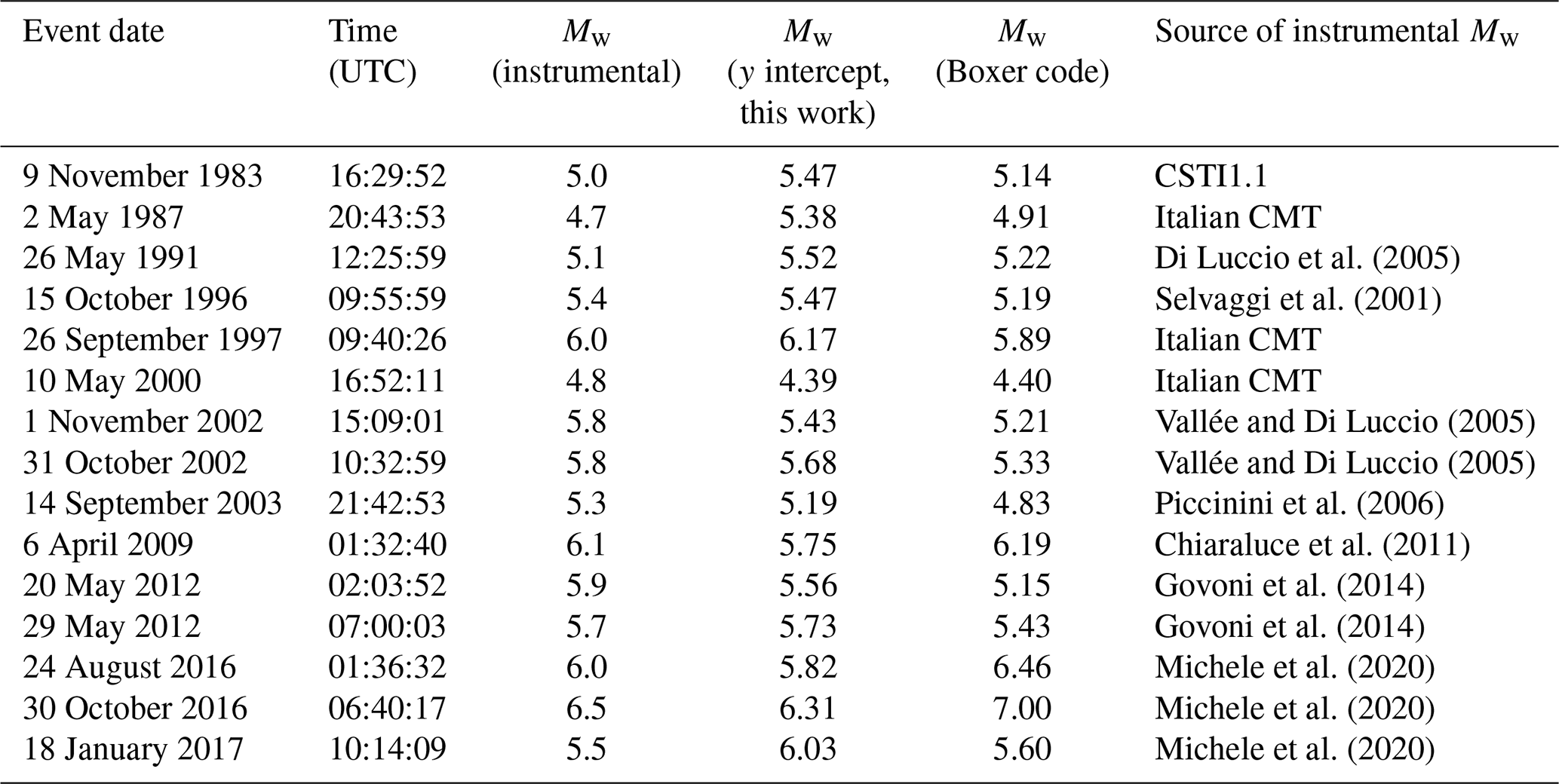 | Event date | Time (UTC) | $M_w$ (instrumental) | $M_w$ ($y$ intercept, this work) | $M_w$ (Boxer code) | Source of instrumental $M_w$ |
|---|---|---|---|---|---|
| 9 November 1983 | 16:29:52 | 5.0 | 5.47 | 5.14 | CSTI1.1 |
| 2 May 1987 | 20:43:53 | 4.7 | 5.38 | 4.91 | Italian CMT |
| 26 May 1991 | 12:25:59 | 5.1 | 5.52 | 5.22 | Di Luccio et al. (2005) |
| 15 October 1996 | 09:55:59 | 5.4 | 5.47 | 5.19 | Selvaggi et al. (2001) |
| 26 September 1997 | 09:40:26 | 6.0 | 6.17 | 5.89 | Italian CMT |
| 10 May 2000 | 16:52:11 | 4.8 | 4.39 | 4.40 | Italian CMT |
| 1 November 2002 | 15:09:01 | 5.8 | 5.43 | 5.21 | Vallée and Di Luccio (2005) |
| 31 October 2002 | 10:32:59 | 5.8 | 5.68 | 5.33 | Vallée and Di Luccio (2005) |
| 14 September 2003 | 21:42:53 | 5.3 | 5.19 | 4.83 | Piccinini et al. (2006) |
| 6 April 2009 | 01:32:40 | 6.1 | 5.75 | 6.19 | Chiaraluce et al. (2011) |
| 20 May 2012 | 02:03:52 | 5.9 | 5.56 | 5.15 | Govoni et al. (2014) |
| 29 May 2012 | 07:00:03 | 5.7 | 5.73 | 5.43 | Govoni et al. (2014) |
| 24 August 2016 | 01:36:32 | 6.0 | 5.82 | 6.46 | Michele et al. (2020) |
| 30 October 2016 | 06:40:17 | 6.5 | 6.31 | 7.00 | Michele et al. (2020) |
| 18 January 2017 | 10:14:09 | 5.5 | 6.03 | 5.60 | Michele et al. (2020) |